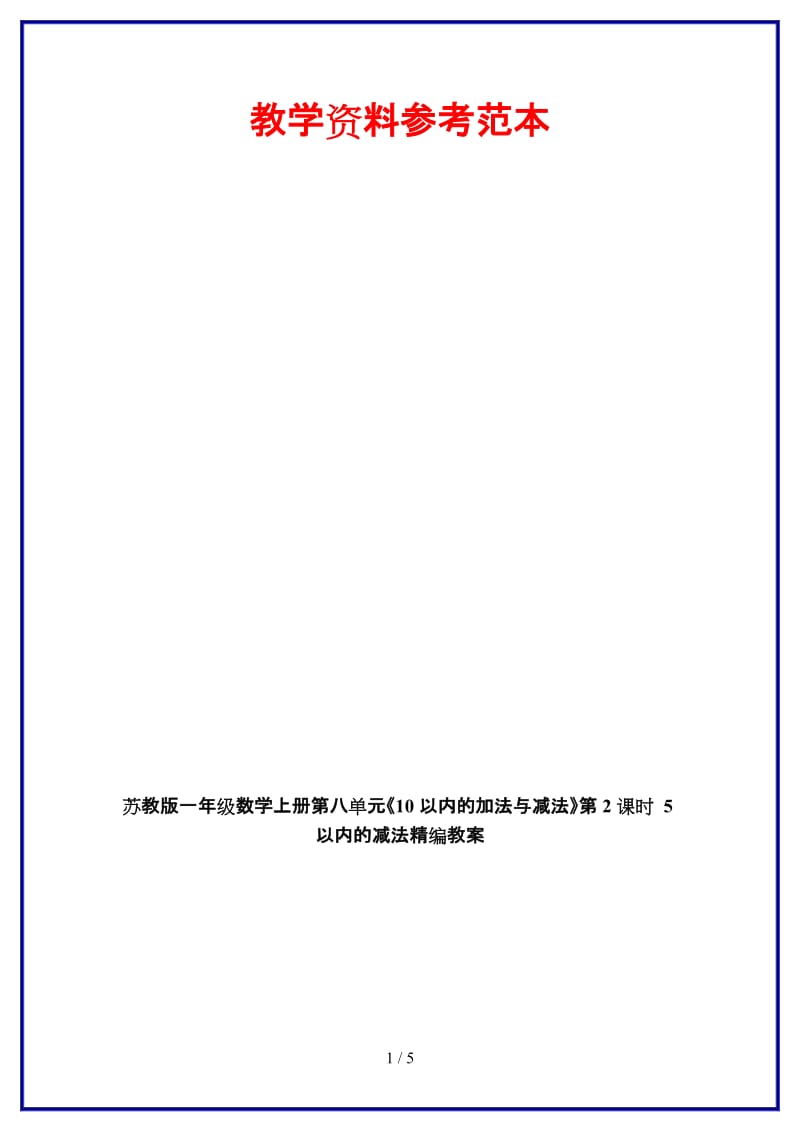 教学资料参考范本

苏教版一年级数学上册第八单元《10 以内的加法与减法》第 2 课时 5 以内的减法精编教案

1 / 5